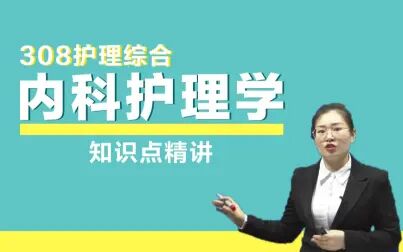 308护理综合
内科护理学
知识点精讲